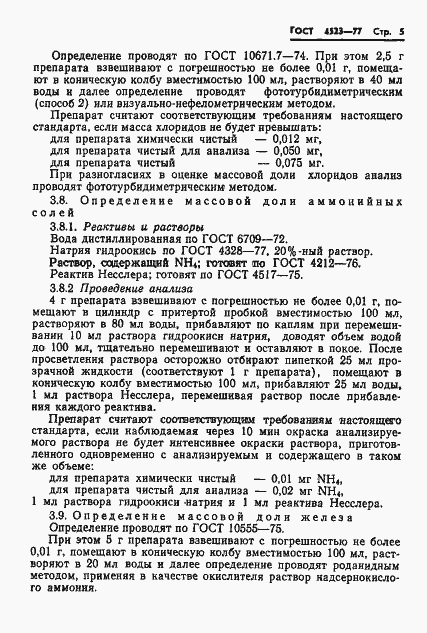 ГОСТ 4523—77 Стр. 5

Определение проводят по ГОСТ 10671.7—74. При этом 2,5 г препарата взвешивают с погрешностью не более 0,01 г, помещают в коническую колбу вместимостью 100 мл, растворяют в 40 мл воды и далее определение проводят фототурбидиметрическим (способ 2) или визуально-нефелометрическим методом.

Препарат считают соответствующим требованиям настоящего стандарта, если масса хлоридов не будет превышать:
для препарата химически чистый — 0,012 мг,
для препарата чистый для анализа — 0,050 мг,
для препарата чистый — 0,075 мг.

При разногласиях в оценке массовой доли хлоридов анализ проводят фототурбидиметрическим методом.

3.8. Определение массовой доли аммонийных солей

3.8.1. Реактивы и растворы

Вода дистиллированная по ГОСТ 6709—72.

Натрия гидроокись по ГОСТ 4328—77, 20%-ный раствор.

Раствор, содержащий $NH_4$; готовят по ГОСТ 4212—76.

Реактив Несслера; готовят по ГОСТ 4517—75.

3.8.2 Проведение анализа

4 г препарата взвешивают с погрешностью не более 0,01 г, помещают в цилиндр с притертой пробкой вместимостью 100 мл, растворяют в 80 мл воды, прибавляют по каплям при перемешивании 10 мл раствора гидроокиси натрия, доводят объем водой до 100 мл, тщательно перемешивают и оставляют в покое. После просветления раствора осторожно отбирают пипеткой 25 мл прозрачной жидкости (соответствуют 1 г препарата), помещают в коническую колбу вместимостью 100 мл, прибавляют 25 мл воды, 1 мл раствора Несслера, перемешивая раствор после прибавления каждого реактива.

Препарат считают соответствующим требованиям настоящего стандарта, если наблюдаемая через 10 мин окраска анализируемого раствора не будет интенсивнее окраски раствора, приготовленного одновременно с анализируемым и содержащего в таком же объеме:
для препарата химически чистый — 0,01 мг $NH_4$,
для препарата чистый для анализа — 0,02 мг $NH_4$,
1 мл раствора гидроокиси натрия и 1 мл реактива Несслера.

3.9. Определение массовой доли железа

Определение проводят по ГОСТ 10555—75.

При этом 5 г препарата взвешивают с погрешностью не более 0,01 г, помещают в коническую колбу вместимостью 100 мл, растворяют в 20 мл воды и далее определение проводят роданидным методом, применяя в качестве окислителя раствор надсернокислого аммония.